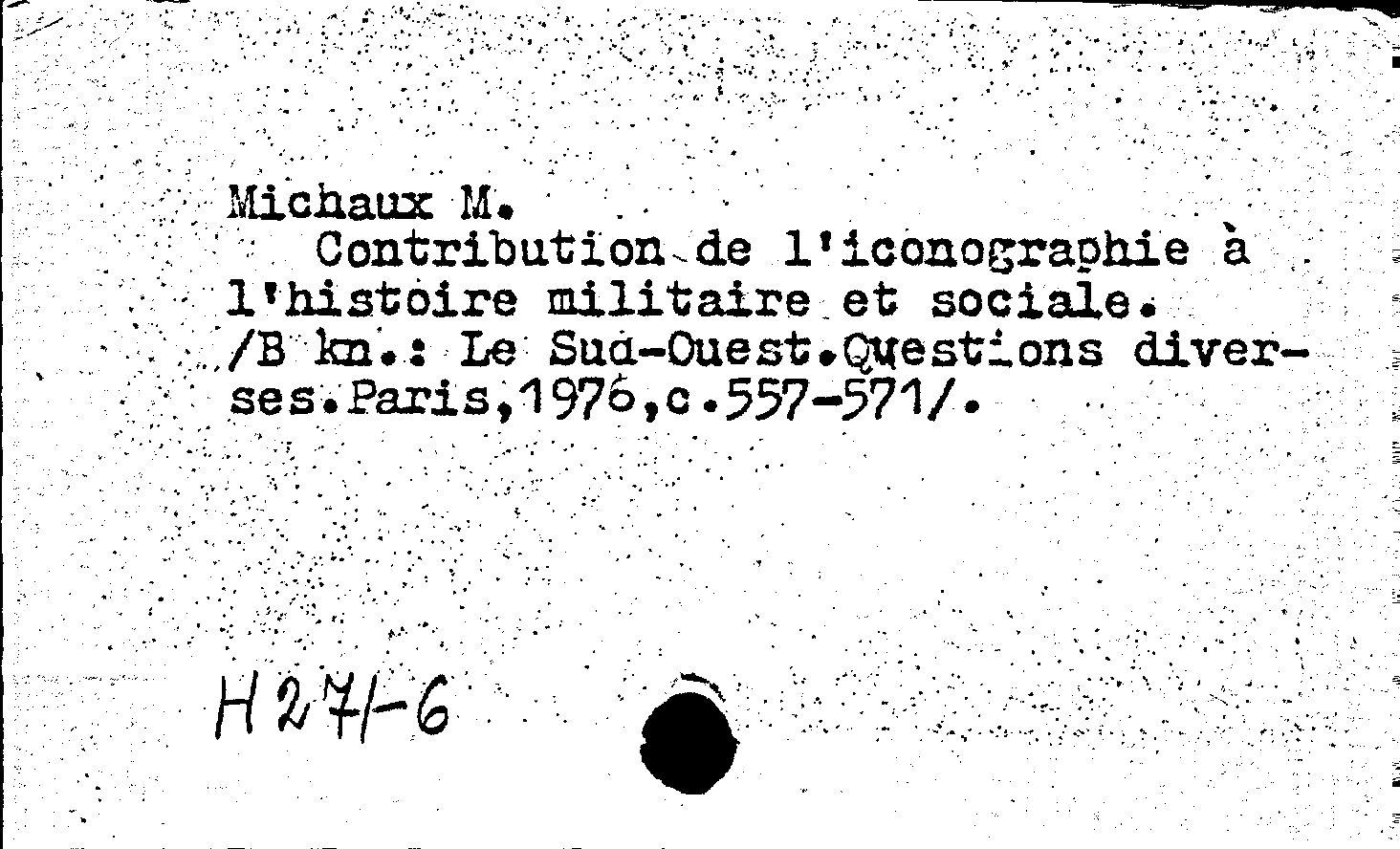 Michaux M.
Contribution de l'iconographie à l'histoire militaire et sociale. /B kn.: Le Sud-Ouest.Questions diverses.Paris,1976,c.557-571/.

H 271-6